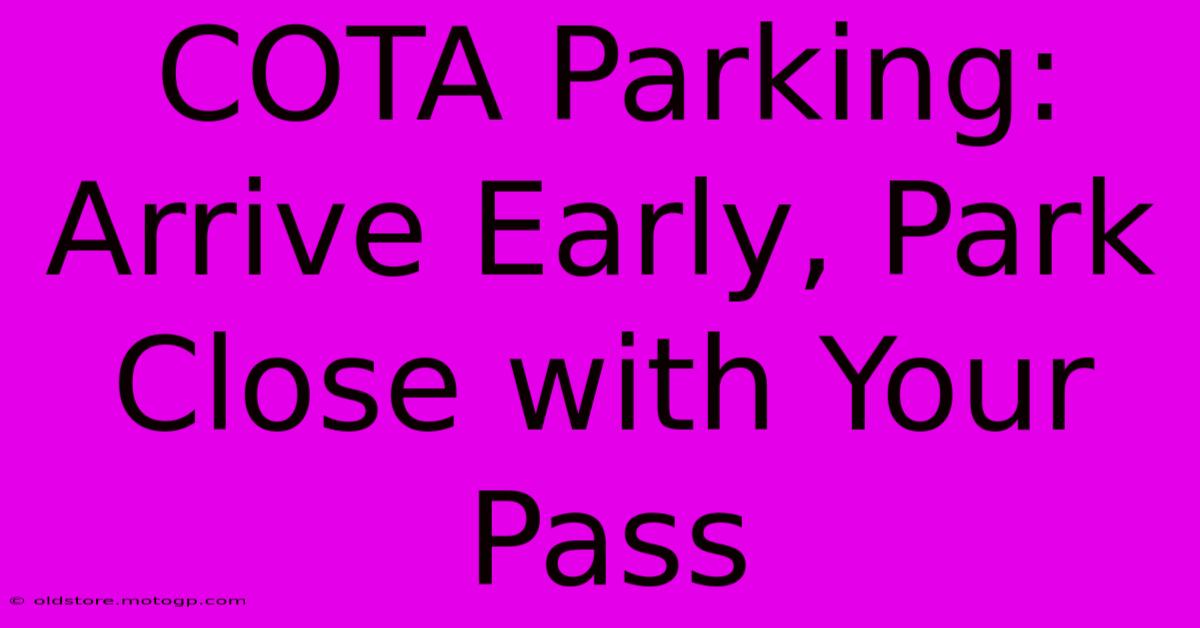 COTA Parking: Arrive Early, Park Close with Your Pass

© oldstore.motogp.com